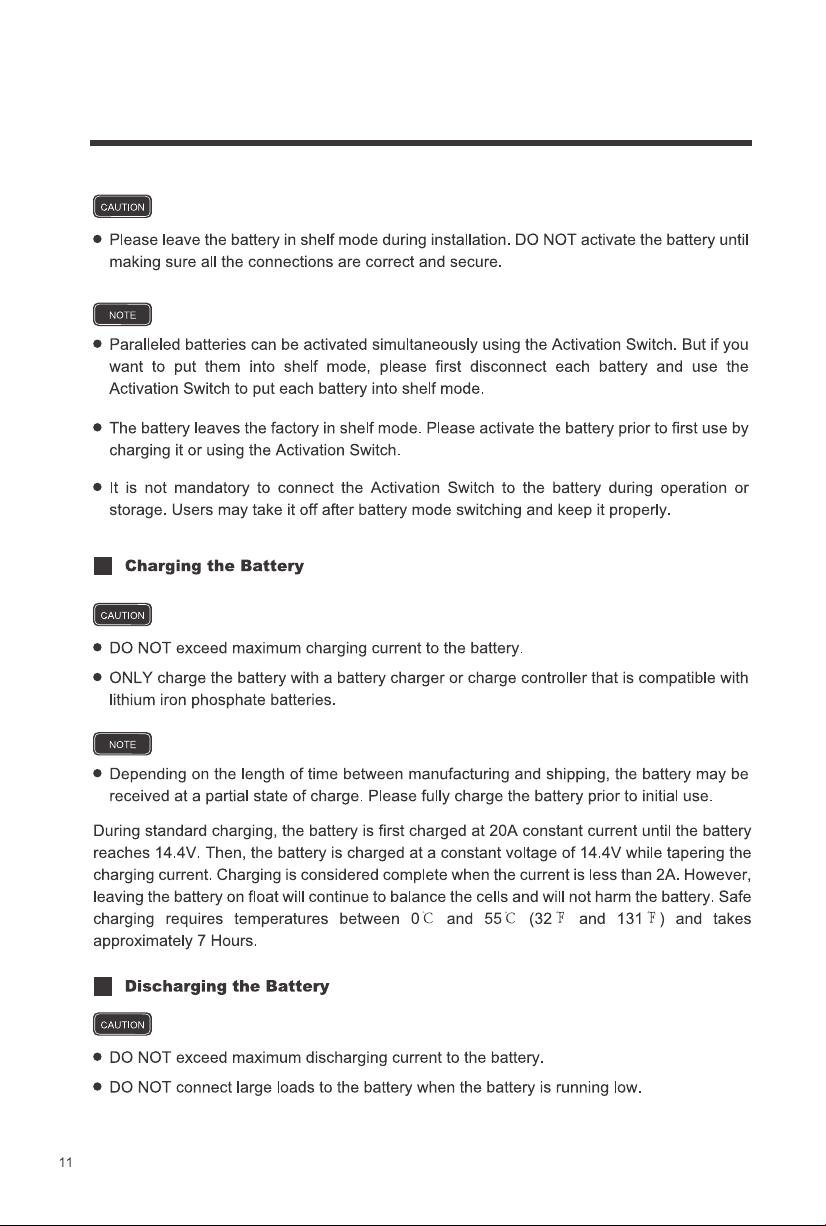 CAUTION

• Please leave the battery in shelf mode during installation. DO NOT activate the battery until making sure all the connections are correct and secure.

NOTE

• Paralleled batteries can be activated simultaneously using the Activation Switch. But if you want to put them into shelf mode, please first disconnect each battery and use the Activation Switch to put each battery into shelf mode.

• The battery leaves the factory in shelf mode. Please activate the battery prior to first use by charging it or using the Activation Switch.

• It is not mandatory to connect the Activation Switch to the battery during operation or storage. Users may take it off after battery mode switching and keep it properly.

Charging the Battery

CAUTION

• DO NOT exceed maximum charging current to the battery.

• ONLY charge the battery with a battery charger or charge controller that is compatible with lithium iron phosphate batteries.

NOTE

• Depending on the length of time between manufacturing and shipping, the battery may be received at a partial state of charge. Please fully charge the battery prior to initial use.

During standard charging, the battery is first charged at 20A constant current until the battery reaches 14.4V. Then, the battery is charged at a constant voltage of 14.4V while tapering the charging current. Charging is considered complete when the current is less than 2A. However, leaving the battery on float will continue to balance the cells and will not harm the battery. Safe charging requires temperatures between 0℃ and 55℃ (32℉ and 131℉) and takes approximately 7 Hours.

Discharging the Battery

CAUTION

• DO NOT exceed maximum discharging current to the battery.

• DO NOT connect large loads to the battery when the battery is running low.

11